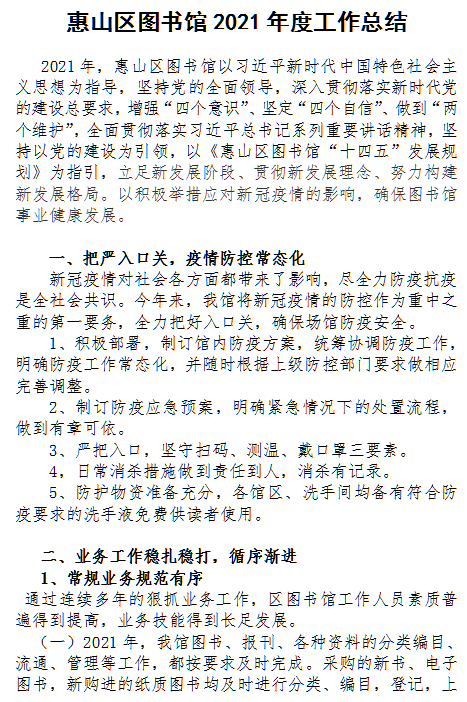 惠山区图书馆 2021 年度工作总结

2021 年，惠山区图书馆以习近平新时代中国特色社会主义思想为指导，坚持党的全面领导，深入贯彻落实新时代党的建设总要求，增强“四个意识”、坚定“四个自信”、做到“两个维护”，全面贯彻落实习近平总书记系列重要讲话精神，坚持以党的建设为引领，以《惠山区图书馆“十四五”发展规划》为指引，立足新发展阶段、贯彻新发展理念、努力构建新发展格局。以积极举措应对新冠疫情的影响，确保图书馆事业健康发展。

一、把严入口关，疫情防控常态化

新冠疫情对社会各方面都带来了影响，尽全力防疫抗疫是全社会共识。今年来，我馆将新冠疫情的防控作为重中之重的第一要务，全力把好入口关，确保场馆防疫安全。

1、积极部署，制订馆内防疫方案，统筹协调防疫工作，明确防疫工作常态化，并随时根据上级防控部门要求做相应完善调整。

2、制订防疫应急预案，明确紧急情况下的处置流程，做到有章可依。

3、严把入口，坚守扫码、测温、戴口罩三要素。

4，日常消杀措施做到责任到人，消杀有记录。

5、防护物资准备充分，各馆区、洗手间均备有符合防疫要求的洗手液免费供读者使用。

二、业务工作稳扎稳打，循序渐进

1、常规业务规范有序

通过连续多年的狠抓业务工作，区图书馆工作人员素质普遍得到提高，业务技能得到长足发展。

（一）2021 年，我馆图书、报刊、各种资料的分类编目、流通、管理等工作，都按要求及时完成。采购的新书、电子图书，新购进的纸质图书均及时进行分类、编目，登记，上